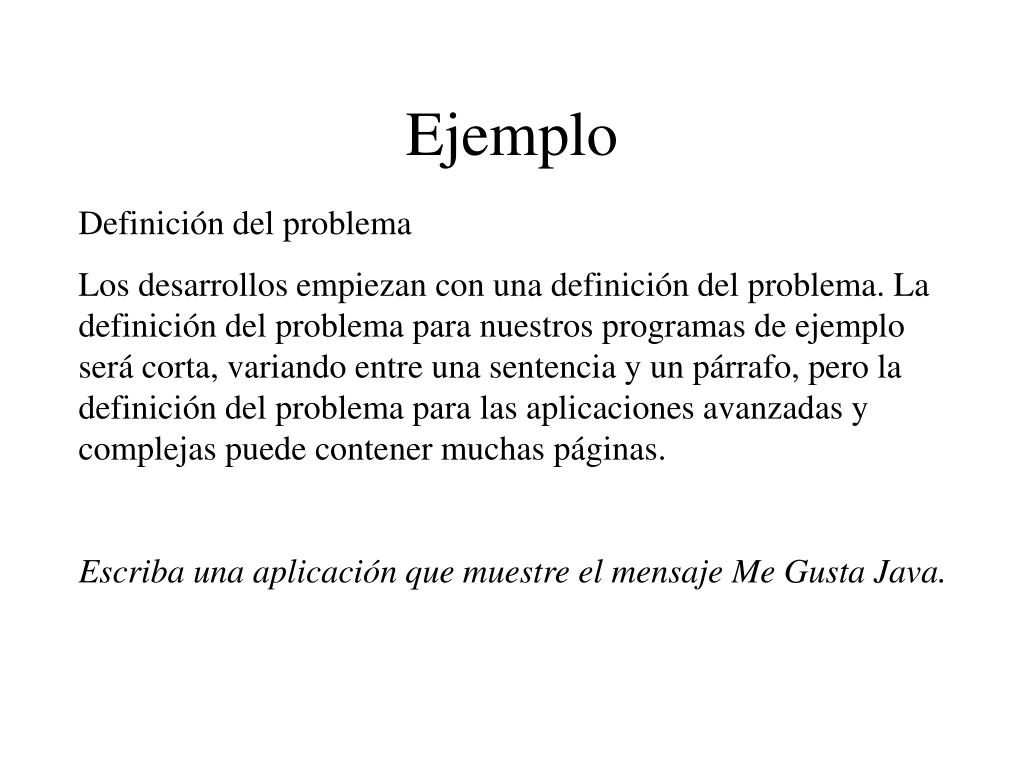 Ejemplo

Definición del problema

Los desarrollos empiezan con una definición del problema. La definición del problema para nuestros programas de ejemplo será corta, variando entre una sentencia y un párrafo, pero la definición del problema para las aplicaciones avanzadas y complejas puede contener muchas páginas.

Escriba una aplicación que muestre el mensaje Me Gusta Java.